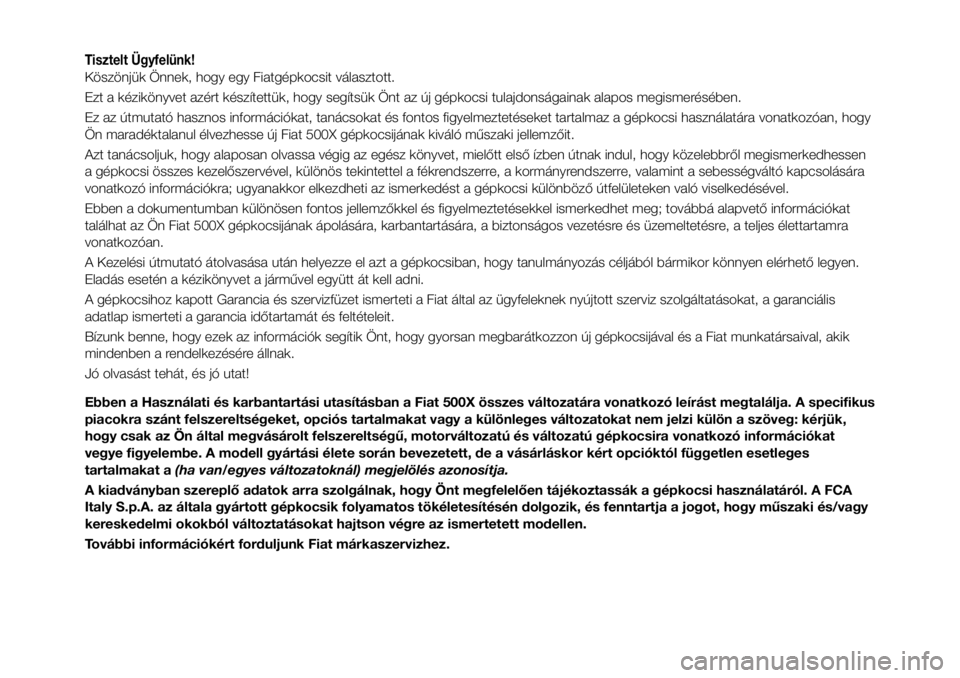 Tisztelt Ügyfelünk!
Köszönjük Önnek, hogy egy Fiatgépkocsit választott.

Ezt a kézikönyvet azért készítettük, hogy segítsük Önt az új gépkocsi tulajdonságainak alapos megismerésében.

Ez az útmutató hasznos információkat, tanácsokat és fontos figyelmeztetéseket tartalmaz a gépkocsi használatára vonatkozóan, hogy Ön maradéktalanul élvezhesse új Fiat 500X gépkocsijának kiváló műszaki jellemzőit.

Azt tanácsoljuk, hogy alaposan olvassa végig az egész könyvet, mielőtt első ízben útnak indul, hogy közelebbről megismerkedhessen a gépkocsi összes kezelőszervével, különös tekintettel a fékrendszerre, a kormányrendszerre, valamint a sebességváltó kapcsolására vonatkozó információkra; ugyanakkor elkezdheti az ismerkedést a gépkocsi különböző útfelületeken való viselkedésével.

Ebben a dokumentumban különösen fontos jellemzőkkel és figyelmeztetésekkel ismerkedhet meg; továbbá alapvető információkat találhat az Ön Fiat 500X gépkocsijának ápolására, karbantartására, a biztonságos vezetésre és üzemeltetésre, a teljes élettartamra vonatkozóan.

A Kezelési útmutató átolvasása után helyezze el azt a gépkocsiban, hogy tanulmányozás céljából bármikor könnyen elérhető legyen. Eladás esetén a kézikönyvet a járművel együtt át kell adni.

A gépkocsihoz kapott Garancia és szervizfüzet ismerteti a Fiat által az ügyfeleknek nyújtott szerviz szolgáltatásokat, a garanciális adatlap ismerteti a garancia időtartamát és feltételeit.

Bízunk benne, hogy ezek az információk segítik Önt, hogy gyorsan megbarátkozzon új gépkocsijával és a Fiat munkatársaival, akik mindenben a rendelkezésére állnak.

Jó olvasást tehát, és jó utat!

Ebben a Használati és karbantartási utasításban a Fiat 500X összes változatára vonatkozó leírást megtalálja. A specifikus piacokra szánt felszereltségeket, opciós tartalmakat vagy a különleges változatokat nem jelzi külön a szöveg: kérjük, hogy csak az Ön által megvásárolt felszereltségű, motorváltozatú és változatú gépkocsira vonatkozó információkat vegye figyelembe. A modell gyártási élete során bevezetett, de a vásárláskor kért opcióktól független esetleges tartalmakat a (ha van/egyes változatoknál) megjelölés azonosítja.

A kiadványban szereplő adatok arra szolgálnak, hogy Önt megfelelően tájékoztassák a gépkocsi használatáról. A FCA Italy S.p.A. az általa gyártott gépkocsik folyamatos tökéletesítésén dolgozik, és fenntartja a jogot, hogy műszaki és/vagy kereskedelmi okokból változtatásokat hajtson végre az ismertetett modellen.

További információkért forduljunk Fiat márkaszervizhez.

carmanualsonline.info